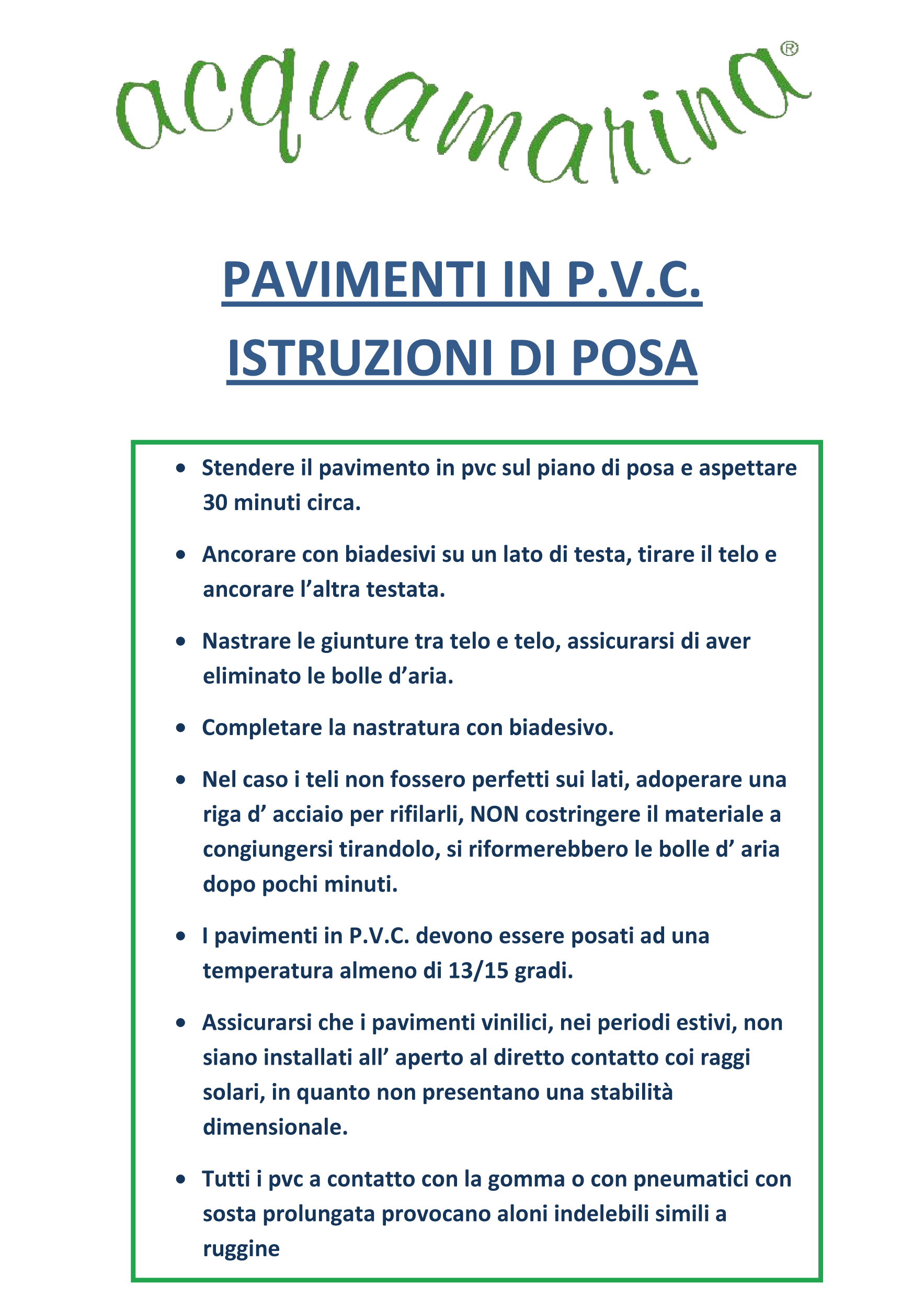 acquamarina®

PAVIMENTI IN P.V.C.
ISTRUZIONI DI POSA

• Stendere il pavimento in pvc sul piano di posa e aspettare 30 minuti circa.

• Ancorare con biadesivi su un lato di testa, tirare il telo e ancorare l’altra testata.

• Nastrare le giunture tra telo e telo, assicurarsi di aver eliminato le bolle d’aria.

• Completare la nastratura con biadesivo.

• Nel caso i teli non fossero perfetti sui lati, adoperare una riga d’ acciaio per rifilarli, NON costringere il materiale a congiungersi tirandolo, si riformerebbero le bolle d’ aria dopo pochi minuti.

• I pavimenti in P.V.C. devono essere posati ad una temperatura almeno di 13/15 gradi.

• Assicurarsi che i pavimenti vinilici, nei periodi estivi, non siano installati all’ aperto al diretto contatto coi raggi solari, in quanto non presentano una stabilità dimensionale.

• Tutti i pvc a contatto con la gomma o con pneumatici con sosta prolungata provocano aloni indelebili simili a ruggine